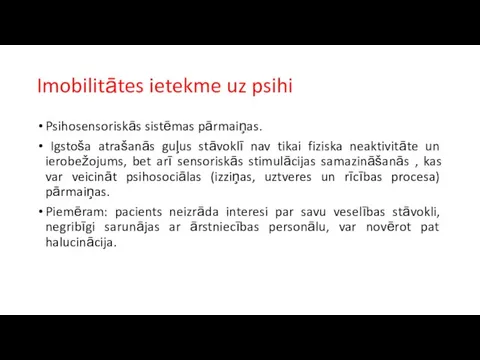 Imobilitātes ietekme uz psihi

• Psihosensoriskās sistēmas pārmaiņas.

• Igstoša atrašanās guļus stāvoklī nav tikai fiziska neaktivitāte un ierobežojums, bet arī sensoriskās stimulācijas samazināšanās , kas var veicināt psihosociālas (izziņas, uztveres un rīcības procesa) pārmaiņas.

• Piemēram: pacients neizrāda interesi par savu veselības stāvokli, negribīgi sarunājas ar ārstniecības personālu, var novērot pat halucinācija.